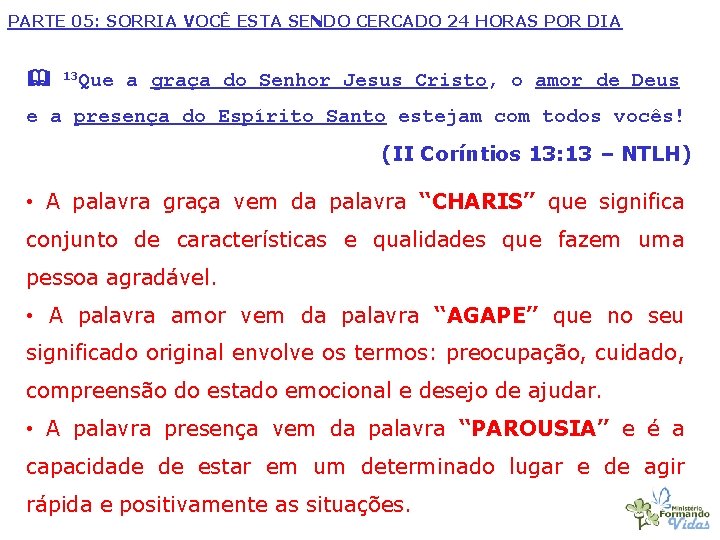 PARTE 05: SORRIA VOCÊ ESTA SENDO CERCADO 24 HORAS POR DIA

$^{13}$Que a graça do Senhor Jesus Cristo, o amor de Deus e a presença do Espírito Santo estejam com todos vocês!

(II Coríntios 13:13 – NTLH)

• A palavra graça vem da palavra "CHARIS" que significa conjunto de características e qualidades que fazem uma pessoa agradável.

• A palavra amor vem da palavra "AGAPE" que no seu significado original envolve os termos: preocupação, cuidado, compreensão do estado emocional e desejo de ajudar.

• A palavra presença vem da palavra "PAROUSIA" e é a capacidade de estar em um determinado lugar e de agir rápida e positivamente as situações.

Ministério
Formando
Vidas